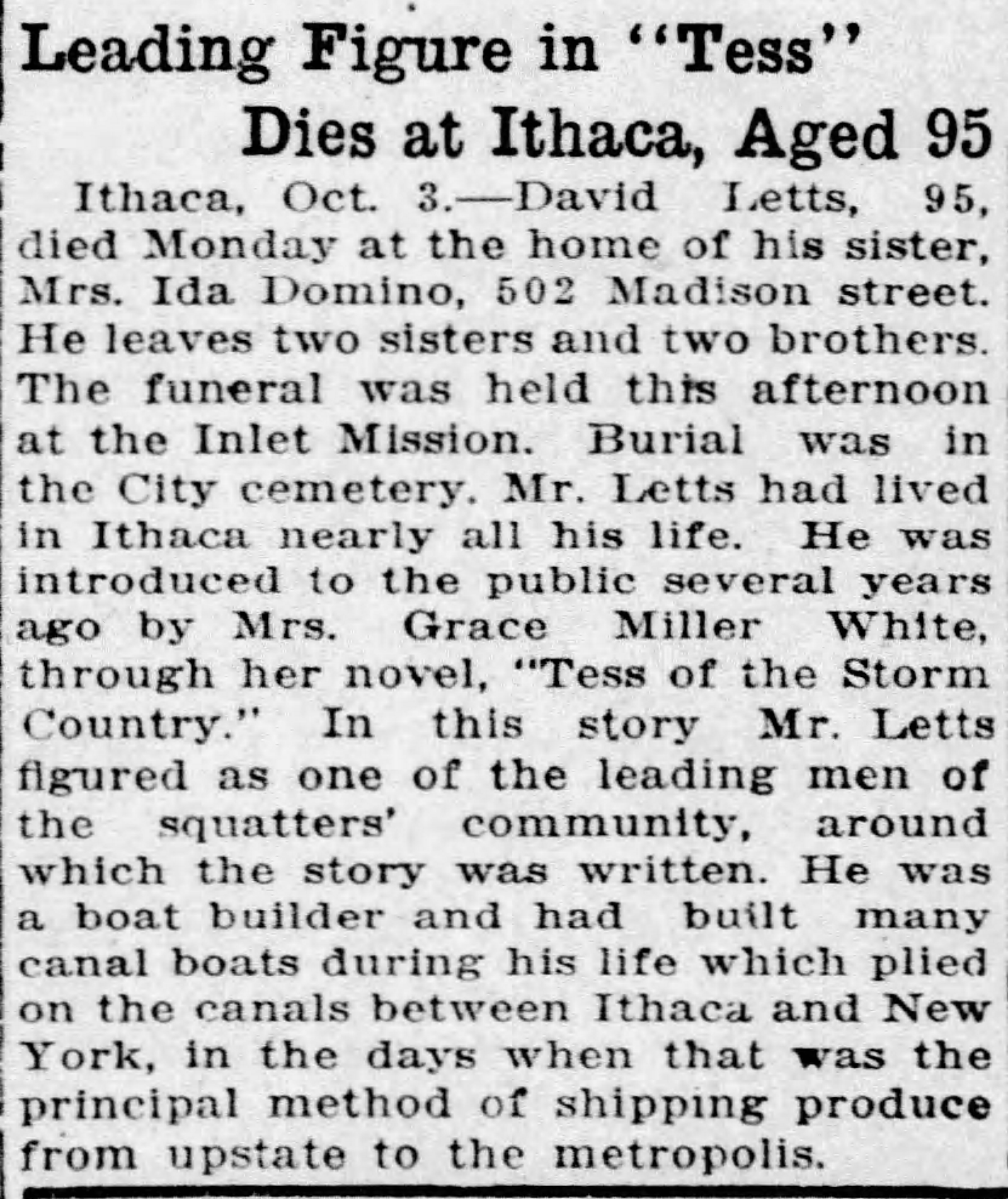 Leading Figure in "Tess" Dies at Ithaca, Aged 95

Ithaca, Oct. 3.—David Letts, 95, died Monday at the home of his sister, Mrs. Ida Domino, 502 Madison street. He leaves two sisters and two brothers. The funeral was held this afternoon at the Inlet Mission. Burial was in the City cemetery. Mr. Letts had lived in Ithaca nearly all his life. He was introduced to the public several years ago by Mrs. Grace Miller White, through her novel, "Tess of the Storm Country." In this story Mr. Letts figured as one of the leading men of the squatters' community, around which the story was written. He was a boat builder and had built many canal boats during his life which plied on the canals between Ithaca and New York, in the days when that was the principal method of shipping produce from upstate to the metropolis.